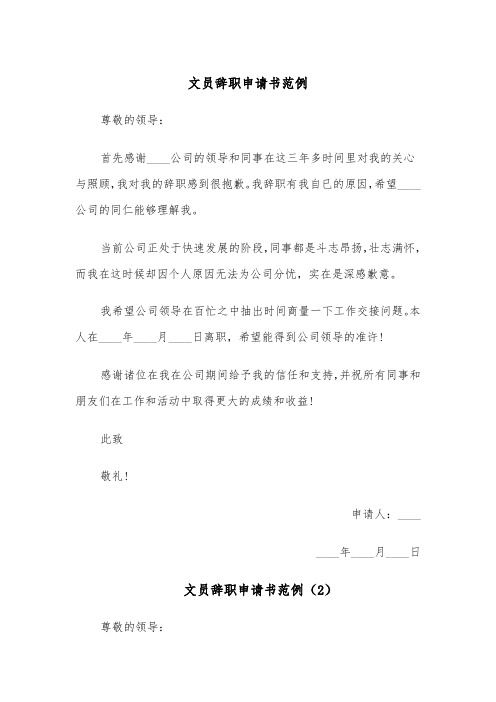 文员辞职申请书范例

尊敬的领导：

首先感谢____公司的领导和同事在这三年多时间里对我的关心与照顾，我对我的辞职感到很抱歉。我辞职有我自已的原因，希望____公司的同仁能够理解我。

当前公司正处于快速发展的阶段，同事都是斗志昂扬，壮志满怀，而我在这时候却因个人原因无法为公司分忧，实在是深感歉意。

我希望公司领导在百忙之中抽出时间商量一下工作交接问题。本人在____年____月____日离职，希望能得到公司领导的准许！

感谢诸位在我在公司期间给予我的信任和支持，并祝所有同事和朋友们在工作和活动中取得更大的成绩和收益！

此致

敬礼！

申请人：____

____年____月____日

文员辞职申请书范例（2）

尊敬的领导：